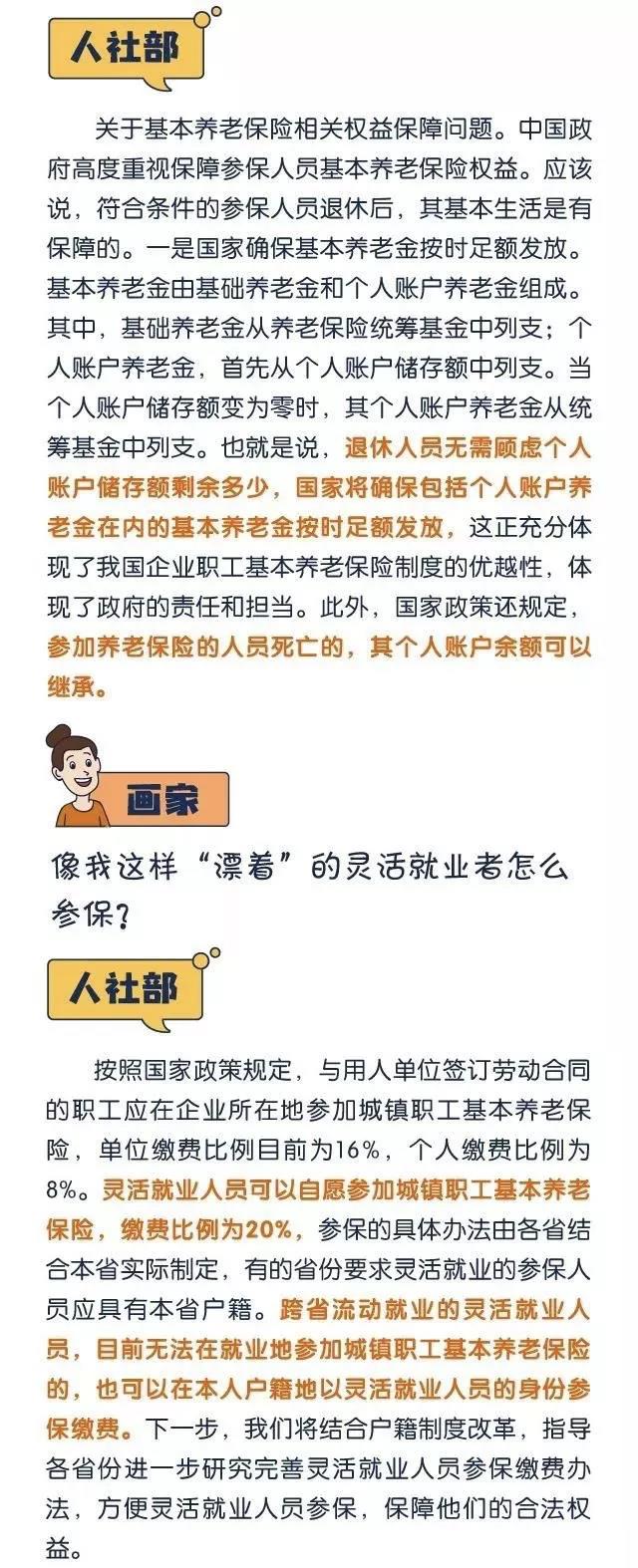 人社部

关于基本养老保险相关权益保障问题。中国政府高度重视保障参保人员基本养老保险权益。应该说，符合条件的参保人员退休后，其基本生活是有保障的。一是国家确保基本养老金按时足额发放。基本养老金由基础养老金和个人账户养老金组成。其中，基础养老金从养老保险统筹基金中列支；个人账户养老金，首先从个人账户储存额中列支。当个人账户储存额变为零时，其个人账户养老金从统筹基金中列支。也就是说，退休人员无需顾虑个人账户储存额剩余多少，国家将确保包括个人账户养老金在内的基本养老金按时足额发放，这正充分体现了我国企业职工基本养老保险制度的优越性，体现了政府的责任和担当。此外，国家政策还规定，参加养老保险的人员死亡的，其个人账户余额可以继承。

画家

像我这样“漂着”的灵活就业者怎么参保？

人社部

按照国家政策规定，与用人单位签订劳动合同的职工应在企业所在地参加城镇职工基本养老保险，单位缴费比例目前为16%，个人缴费比例为8%。灵活就业人员可以自愿参加城镇职工基本养老保险，缴费比例为20%，参保的具体办法由各省结合本省实际制定，有的省份要求灵活就业的参保人员应具有本省户籍。跨省流动就业的灵活就业人员，目前无法在就业地参加城镇职工基本养老保险的，也可以在本人户籍地以灵活就业人员的身份参保缴费。下一步，我们将结合户籍制度改革，指导各省份进一步研究完善灵活就业人员参保缴费办法，方便灵活就业人员参保，保障他们的合法权益。